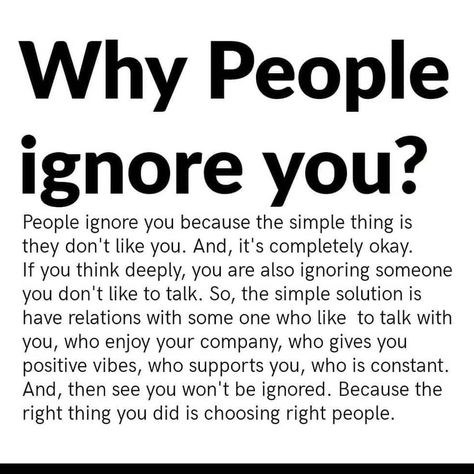 Why People ignore you?

People ignore you because the simple thing is they don't like you. And, it's completely okay. If you think deeply, you are also ignoring someone you don't like to talk. So, the simple solution is have relations with some one who like to talk with you, who enjoy your company, who gives you positive vibes, who supports you, who is constant. And, then see you won't be ignored. Because the right thing you did is choosing right people.